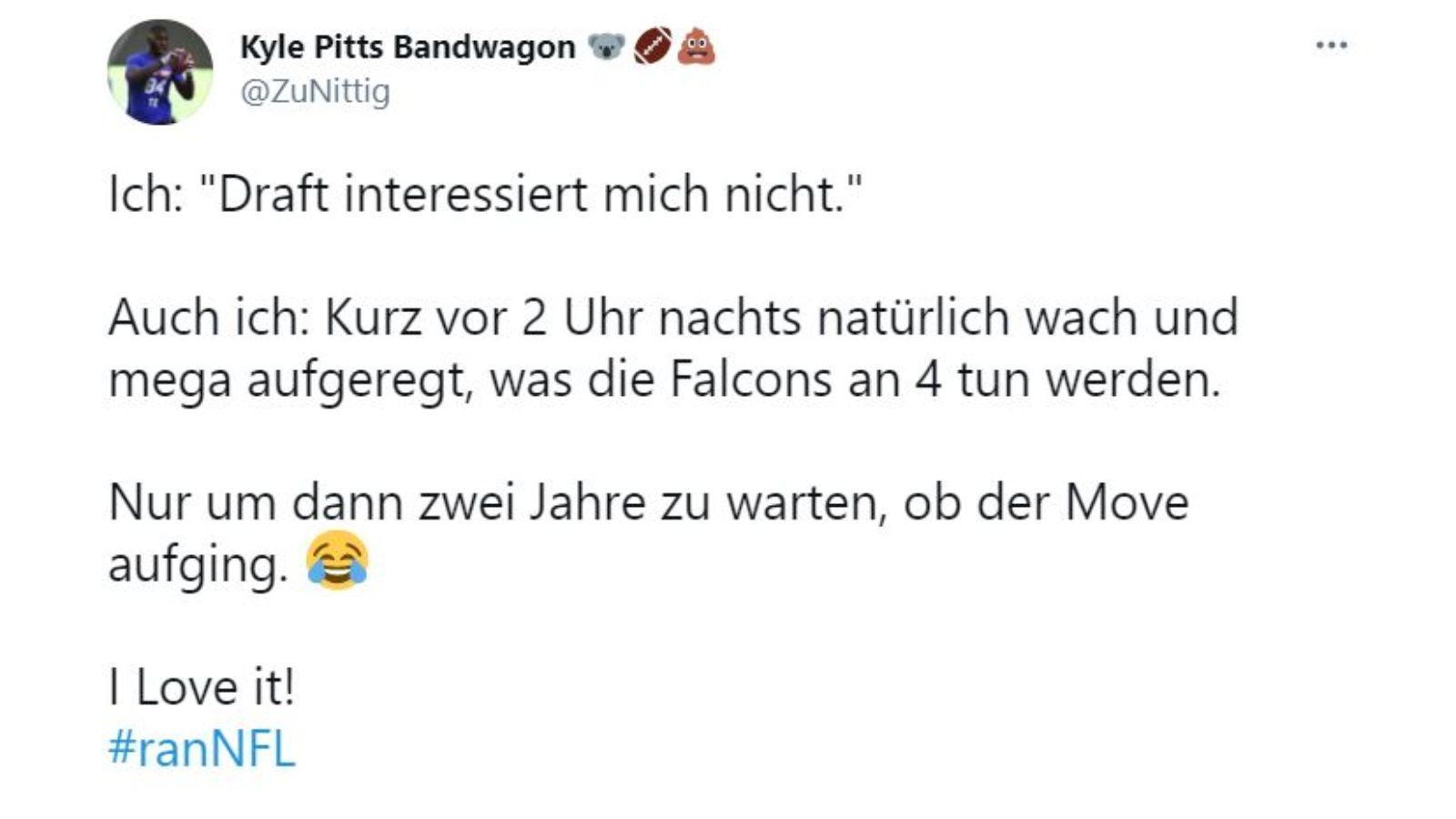 Kyle Pitts Bandwagon 🐨🏈💩
@ZuNittig

Ich: "Draft interessiert mich nicht."

Auch ich: Kurz vor 2 Uhr nachts natürlich wach und mega aufgeregt, was die Falcons an 4 tun werden.

Nur um dann zwei Jahre zu warten, ob der Move aufging. 😂

I Love it!
#ranNFL